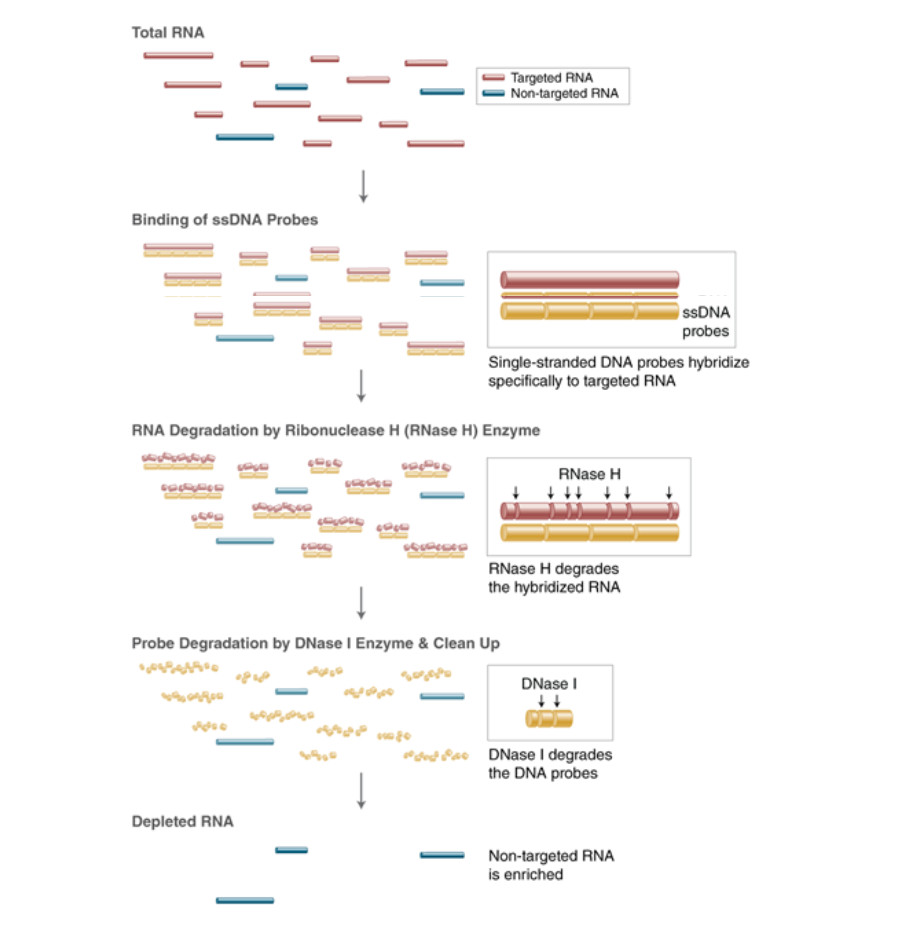 Total RNA

Targeted RNA
Non-targeted RNA

Binding of ssDNA Probes

ssDNA probes

Single-stranded DNA probes hybridize specifically to targeted RNA

RNA Degradation by Ribonuclease H (RNase H) Enzyme

RNase H

RNase H degrades the hybridized RNA

Probe Degradation by DNase I Enzyme & Clean Up

DNase I

DNase I degrades the DNA probes

Depleted RNA

Non-targeted RNA is enriched